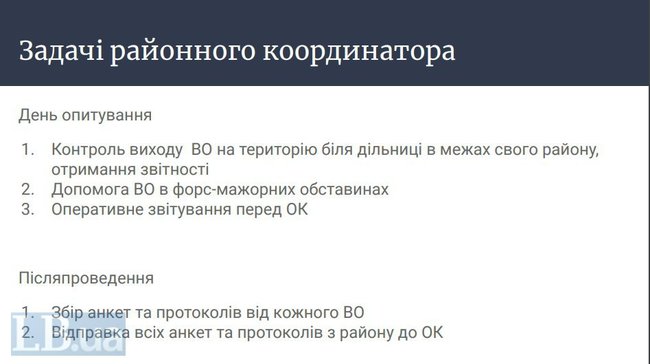 Задачі районного координатора

День опитування

1. Контроль виходу ВО на територію біля дільниці в межах свого району, отримання звітності
2. Допомога ВО в форс-мажорних обставинах
3. Оперативне звітування перед ОК

Післяпроведення

1. Збір анкет та протоколів від кожного ВО
2. Відправка всіх анкет та протоколів з району до ОК

LB.ua